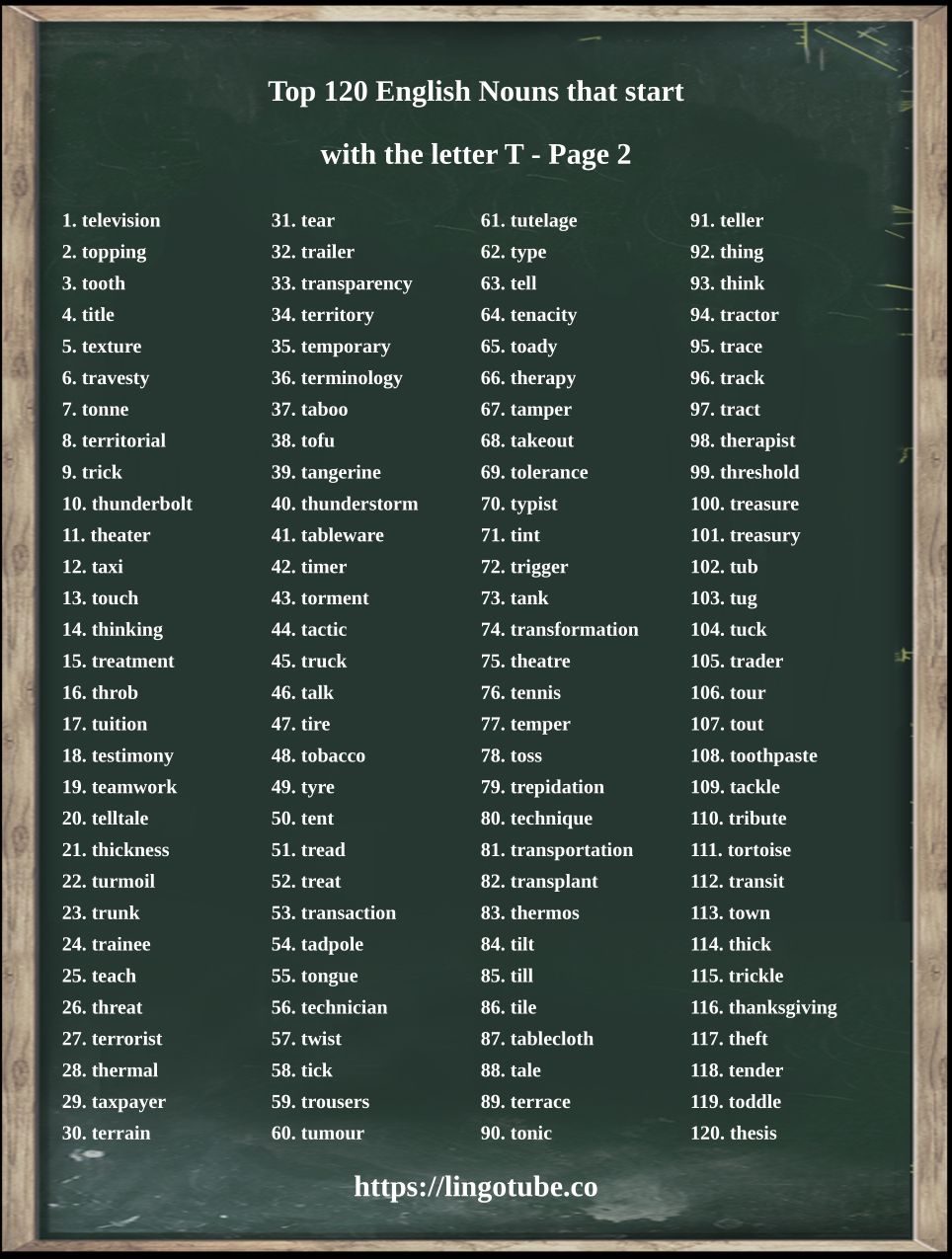 Top 120 English Nouns that start with the letter T - Page 2

1. television
2. topping
3. tooth
4. title
5. texture
6. travesty
7. tonne
8. territorial
9. trick
10. thunderbolt
11. theater
12. taxi
13. touch
14. thinking
15. treatment
16. throb
17. tuition
18. testimony
19. teamwork
20. telltale
21. thickness
22. turmoil
23. trunk
24. trainee
25. teach
26. threat
27. terrorist
28. thermal
29. taxpayer
30. terrain

31. tear
32. trailer
33. transparency
34. territory
35. temporary
36. terminology
37. taboo
38. tofu
39. tangerine
40. thunderstorm
41. tableware
42. timer
43. torment
44. tactic
45. truck
46. talk
47. tire
48. tobacco
49. tyre
50. tent
51. tread
52. treat
53. transaction
54. tadpole
55. tongue
56. technician
57. twist
58. tick
59. trousers
60. tumour

61. tutelage
62. type
63. tell
64. tenacity
65. toady
66. therapy
67. tamper
68. takeout
69. tolerance
70. typist
71. tint
72. trigger
73. tank
74. transformation
75. theatre
76. tennis
77. temper
78. toss
79. trepidation
80. technique
81. transportation
82. transplant
83. thermos
84. tilt
85. till
86. tile
87. tablecloth
88. tale
89. terrace
90. tonic

91. teller
92. thing
93. think
94. tractor
95. trace
96. track
97. tract
98. therapist
99. threshold
100. treasure
101. treasury
102. tub
103. tug
104. tuck
105. trader
106. tour
107. tout
108. toothpaste
109. tackle
110. tribute
111. tortoise
112. transit
113. town
114. thick
115. trickle
116. thanksgiving
117. theft
118. tender
119. toddle
120. thesis

https://lingotube.co